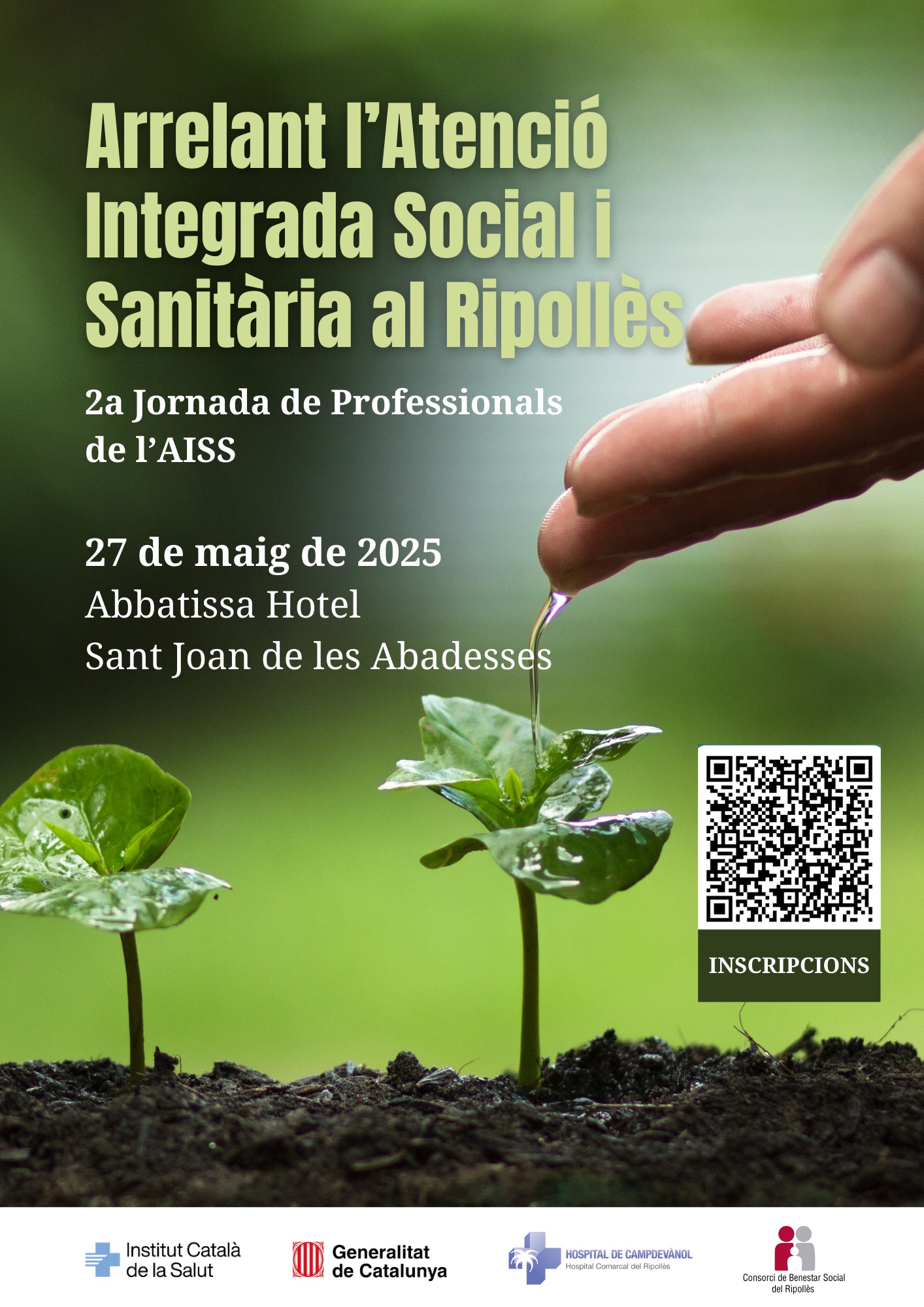 Arrelant l'Atenció Integrada Social i Sanitària al Ripollès

2a Jornada de Professionals de l'AISS

27 de maig de 2025
Abbatissa Hotel
Sant Joan de les Abadesses

INSCRIPCIONS

Institut Català de la Salut

Generalitat de Catalunya

HOSPITAL DE CAMPDEVÀNOL
Hospital Comarcal del Ripollès

Consorci de Benestar Social del Ripollès